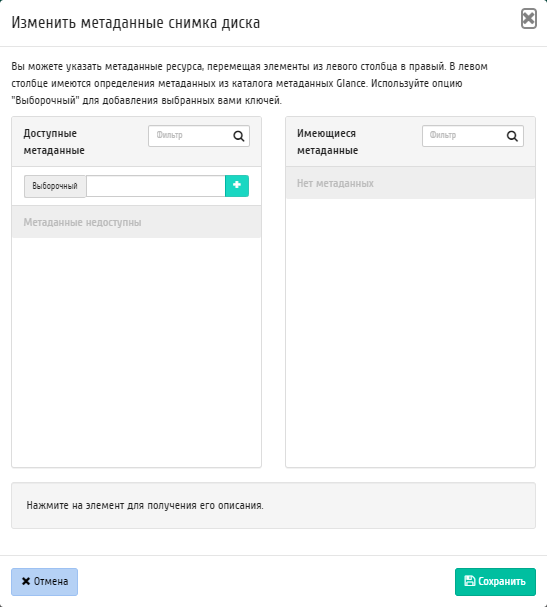 Изменить метаданные снимка диска

Вы можете указать метаданные ресурса, перемещая элементы из левого столбца в правый. В левом столбце имеются определения метаданных из каталога метаданных Glance. Используйте опцию "Выборочный" для добавления выбранных вами ключей.

Доступные метаданные

Фильтр

Выборочный

Метаданные недоступны

Имеющиеся метаданные

Фильтр

Нет метаданных

Нажмите на элемент для получения его описания.

Отмена

Сохранить